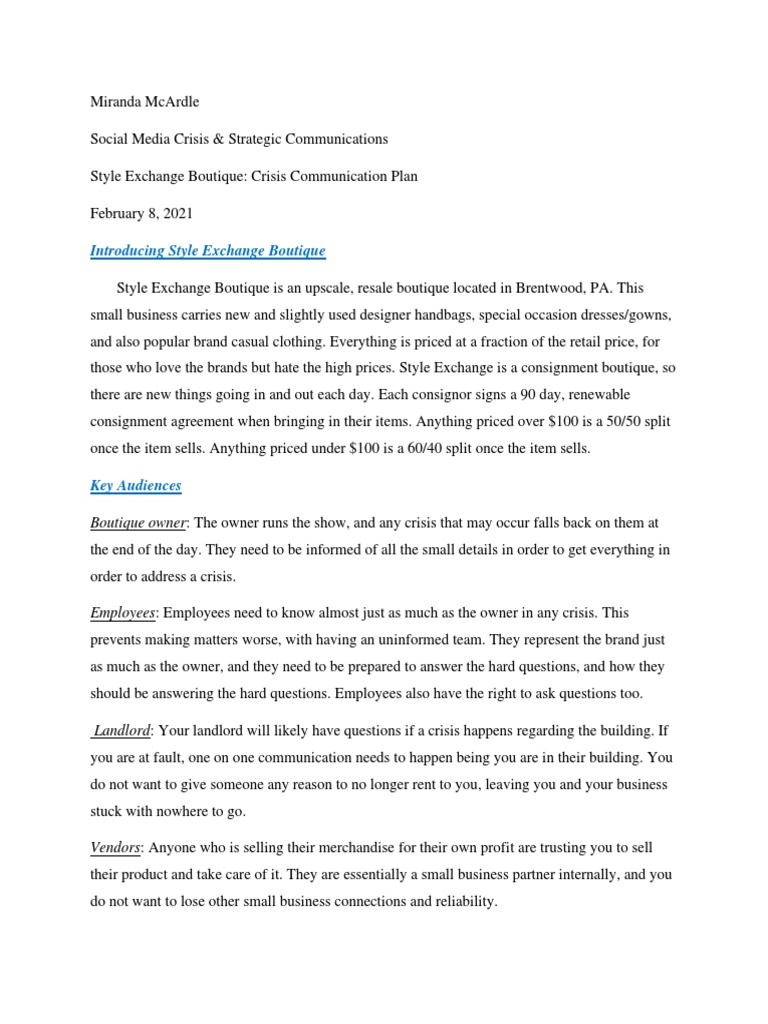 Miranda McArdle

Social Media Crisis & Strategic Communications

Style Exchange Boutique: Crisis Communication Plan

February 8, 2021

Introducing Style Exchange Boutique

Style Exchange Boutique is an upscale, resale boutique located in Brentwood, PA. This small business carries new and slightly used designer handbags, special occasion dresses/gowns, and also popular brand casual clothing. Everything is priced at a fraction of the retail price, for those who love the brands but hate the high prices. Style Exchange is a consignment boutique, so there are new things going in and out each day. Each consignor signs a 90 day, renewable consignment agreement when bringing in their items. Anything priced over \$100 is a 50/50 split once the item sells. Anything priced under \$100 is a 60/40 split once the item sells.

Key Audiences

Boutique owner: The owner runs the show, and any crisis that may occur falls back on them at the end of the day. They need to be informed of all the small details in order to get everything in order to address a crisis.

Employees: Employees need to know almost just as much as the owner in any crisis. This prevents making matters worse, with having an uninformed team. They represent the brand just as much as the owner, and they need to be prepared to answer the hard questions, and how they should be answering the hard questions. Employees also have the right to ask questions too.

Landlord: Your landlord will likely have questions if a crisis happens regarding the building. If you are at fault, one on one communication needs to happen being you are in their building. You do not want to give someone any reason to no longer rent to you, leaving you and your business stuck with nowhere to go.

Vendors: Anyone who is selling their merchandise for their own profit are trusting you to sell their product and take care of it. They are essentially a small business partner internally, and you do not want to lose other small business connections and reliability.